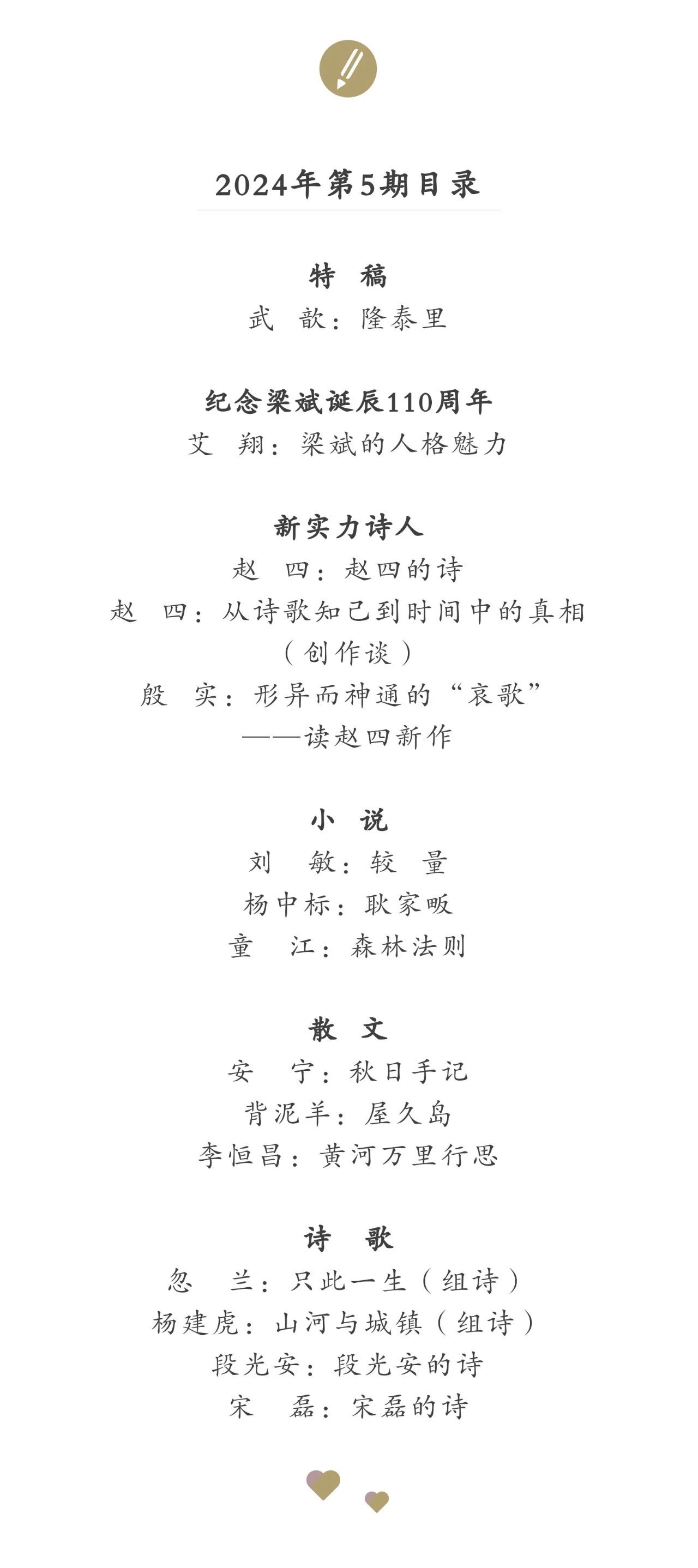 2024年第5期目录

特 稿
武 歆：隆泰里

纪念梁斌诞辰110周年
艾 翔：梁斌的人格魅力

新实力诗人
赵 四：赵四的诗
赵 四：从诗歌知己到时间中的真相（创作谈）
殷 实：形异而神通的“哀歌”——读赵四新作

小 说
刘 敏：较 量
杨中标：耿家畈
童 江：森林法则

散 文
安 宁：秋日手记
背泥羊：屋久岛
李恒昌：黄河万里行思

诗 歌
忽 兰：只此一生（组诗）
杨建虎：山河与城镇（组诗）
段光安：段光安的诗
宋 磊：宋磊的诗